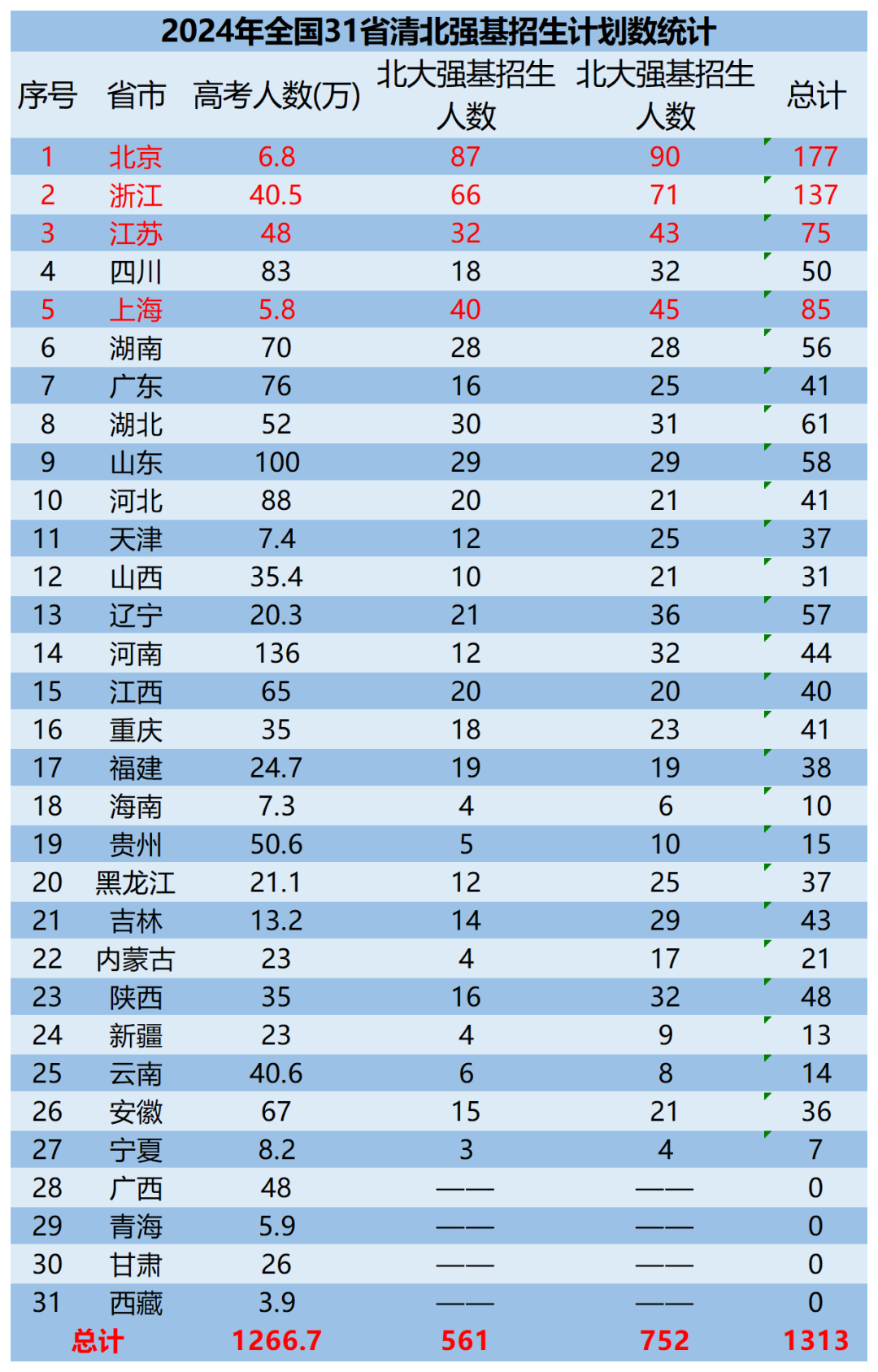 2024年全国31省清北强基招生计划数统计

| 序号 | 省市 | 高考人数(万) | 北大强基招生人数 | 北大强基招生人数 | 总计 |
|---|---|---|---|---|---|
| 1 | 北京 | 6.8 | 87 | 90 | 177 |
| 2 | 浙江 | 40.5 | 66 | 71 | 137 |
| 3 | 江苏 | 48 | 32 | 43 | 75 |
| 4 | 四川 | 83 | 18 | 32 | 50 |
| 5 | 上海 | 5.8 | 40 | 45 | 85 |
| 6 | 湖南 | 70 | 28 | 28 | 56 |
| 7 | 广东 | 76 | 16 | 25 | 41 |
| 8 | 湖北 | 52 | 30 | 31 | 61 |
| 9 | 山东 | 100 | 29 | 29 | 58 |
| 10 | 河北 | 88 | 20 | 21 | 41 |
| 11 | 天津 | 7.4 | 12 | 25 | 37 |
| 12 | 山西 | 35.4 | 10 | 21 | 31 |
| 13 | 辽宁 | 20.3 | 21 | 36 | 57 |
| 14 | 河南 | 136 | 12 | 32 | 44 |
| 15 | 江西 | 65 | 20 | 20 | 40 |
| 16 | 重庆 | 35 | 18 | 23 | 41 |
| 17 | 福建 | 24.7 | 19 | 19 | 38 |
| 18 | 海南 | 7.3 | 4 | 6 | 10 |
| 19 | 贵州 | 50.6 | 5 | 10 | 15 |
| 20 | 黑龙江 | 21.1 | 12 | 25 | 37 |
| 21 | 吉林 | 13.2 | 14 | 29 | 43 |
| 22 | 内蒙古 | 23 | 4 | 17 | 21 |
| 23 | 陕西 | 35 | 16 | 32 | 48 |
| 24 | 新疆 | 23 | 4 | 9 | 13 |
| 25 | 云南 | 40.6 | 6 | 8 | 14 |
| 26 | 安徽 | 67 | 15 | 21 | 36 |
| 27 | 宁夏 | 8.2 | 3 | 4 | 7 |
| 28 | 广西 | 48 | —— | —— | 0 |
| 29 | 青海 | 5.9 | —— | —— | 0 |
| 30 | 甘肃 | 26 | —— | —— | 0 |
| 31 | 西藏 | 3.9 | —— | —— | 0 |
| 总计 | | 1266.7 | 561 | 752 | 1313 |